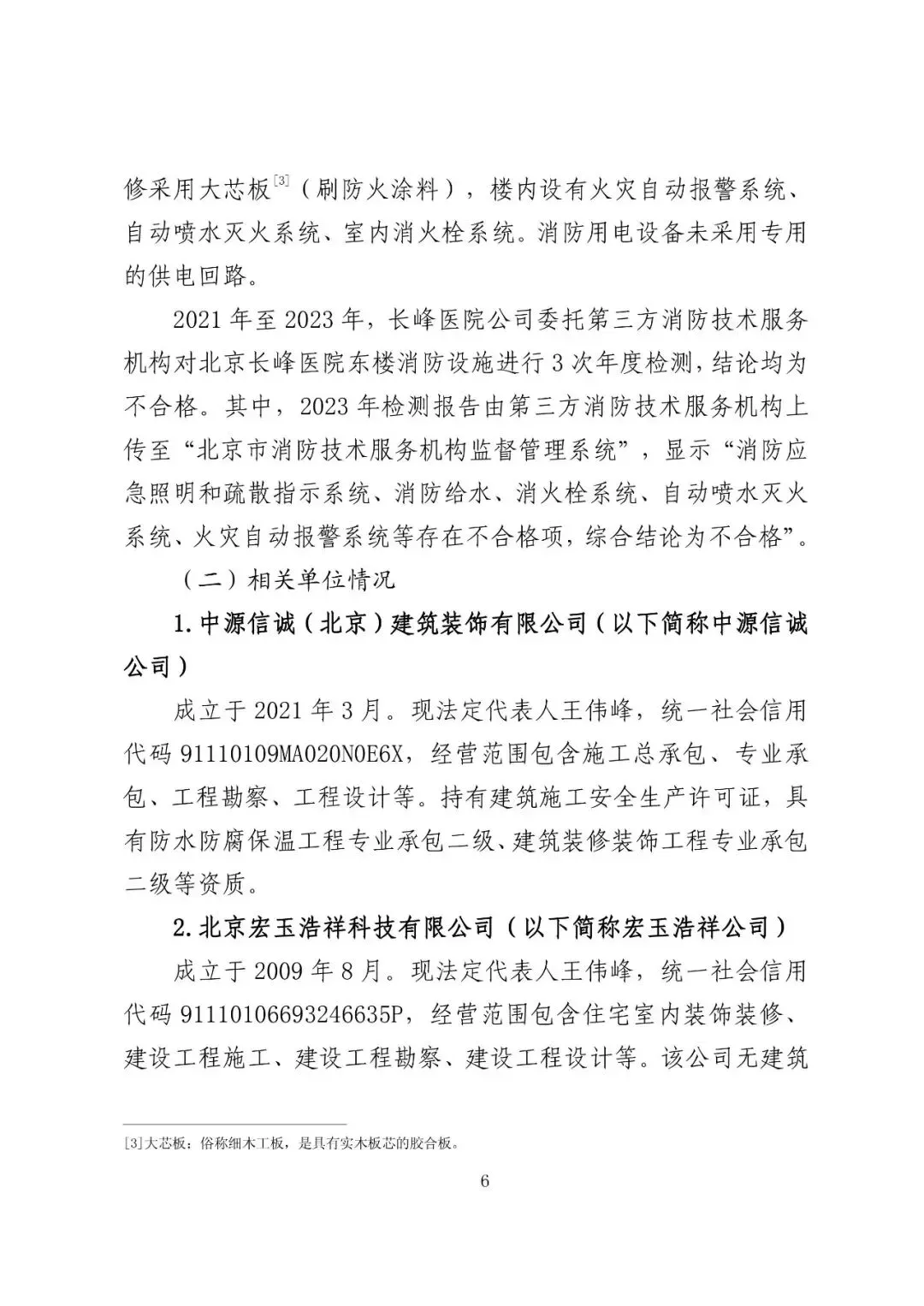 修采用大芯板$^{[3]}$（刷防火涂料），楼内设有火灾自动报警系统、自动喷水灭火系统、室内消火栓系统。消防用电设备未采用专用的供电回路。

2021年至2023年，长峰医院公司委托第三方消防技术服务机构对北京长峰医院东楼消防设施进行3次年度检测，结论均为不合格。其中，2023年检测报告由第三方消防技术服务机构上传至“北京市消防技术服务机构监督管理系统”，显示“消防应急照明和疏散指示系统、消防给水、消火栓系统、自动喷水灭火系统、火灾自动报警系统等存在不合格项，综合结论为不合格”。

（二）相关单位情况

1.中源信诚（北京）建筑装饰有限公司（以下简称中源信诚公司）

成立于2021年3月。现法定代表人王伟峰，统一社会信用代码91110109MA020N0E6X，经营范围包含施工总承包、专业承包、工程勘察、工程设计等。持有建筑施工安全生产许可证，具有防水防腐保温工程专业承包二级、建筑装修装饰工程专业承包二级等资质。

2.北京宏玉浩祥科技有限公司（以下简称宏玉浩祥公司）

成立于2009年8月。现法定代表人王伟峰，统一社会信用代码91110106693246635P，经营范围包含住宅室内装饰装修、建设工程施工、建设工程勘察、建设工程设计等。该公司无建筑

[3]大芯板：俗称细木工板，是具有实木板芯的胶合板。

6